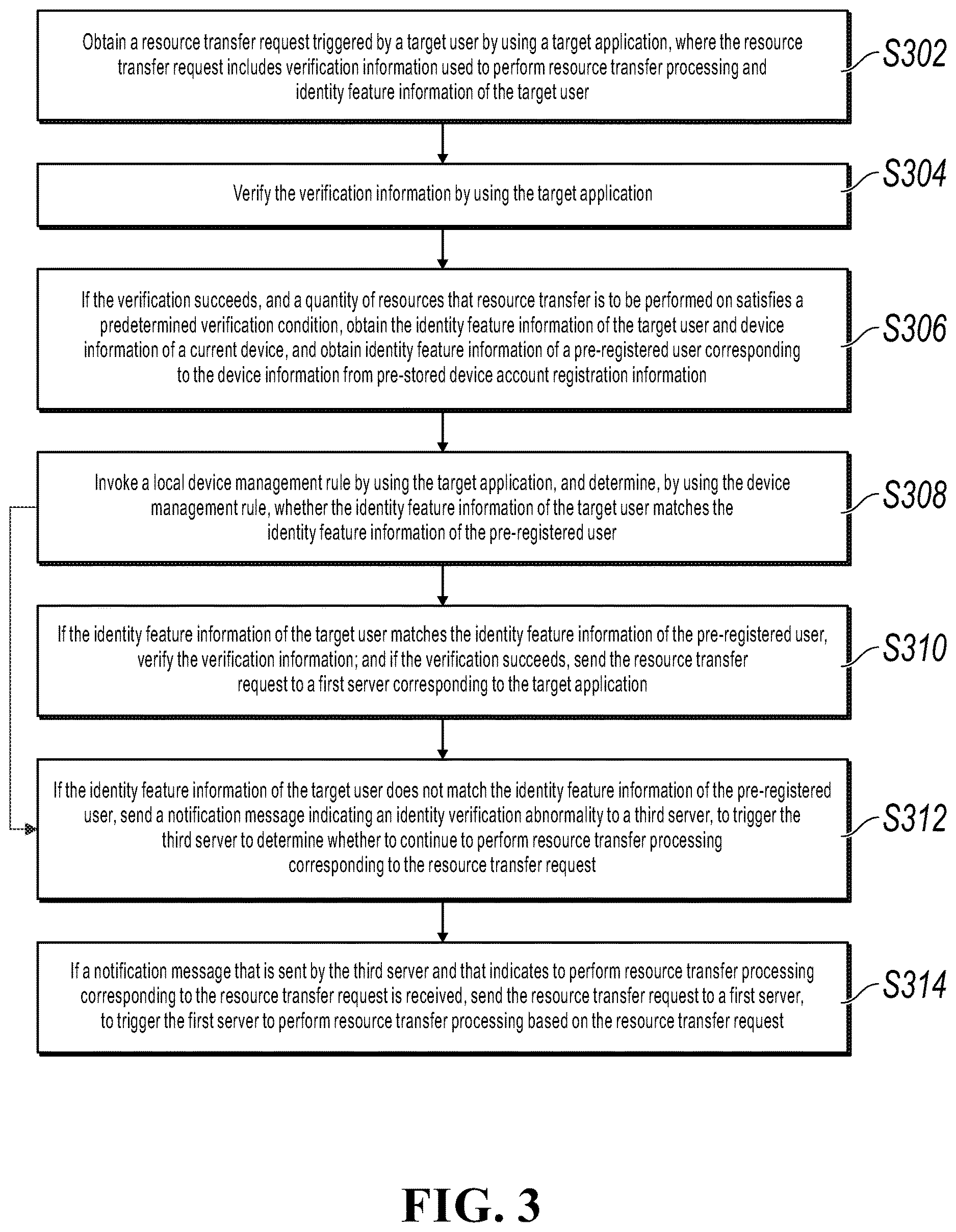 Obtain a resource transfer request triggered by a target user by using a target application, where the resource transfer request includes verification information used to perform resource transfer processing and identity feature information of the target user

S302

Verify the verification information by using the target application

S304

If the verification succeeds, and a quantity of resources that resource transfer is to be performed on satisfies a predetermined verification condition, obtain the identity feature information of the target user and device information of a current device, and obtain identity feature information of a pre-registered user corresponding to the device information from pre-stored device account registration information

S306

Invoke a local device management rule by using the target application, and determine, by using the device management rule, whether the identity feature information of the target user matches the identity feature information of the pre-registered user

S308

If the identity feature information of the target user matches the identity feature information of the pre-registered user, verify the verification information; and if the verification succeeds, send the resource transfer request to a first server corresponding to the target application

S310

If the identity feature information of the target user does not match the identity feature information of the pre-registered user, send a notification message indicating an identity verification abnormality to a third server, to trigger the third server to determine whether to continue to perform resource transfer processing corresponding to the resource transfer request

S312

If a notification message that is sent by the third server and that indicates to perform resource transfer processing corresponding to the resource transfer request is received, send the resource transfer request to a first server, to trigger the first server to perform resource transfer processing based on the resource transfer request

S314

FIG. 3